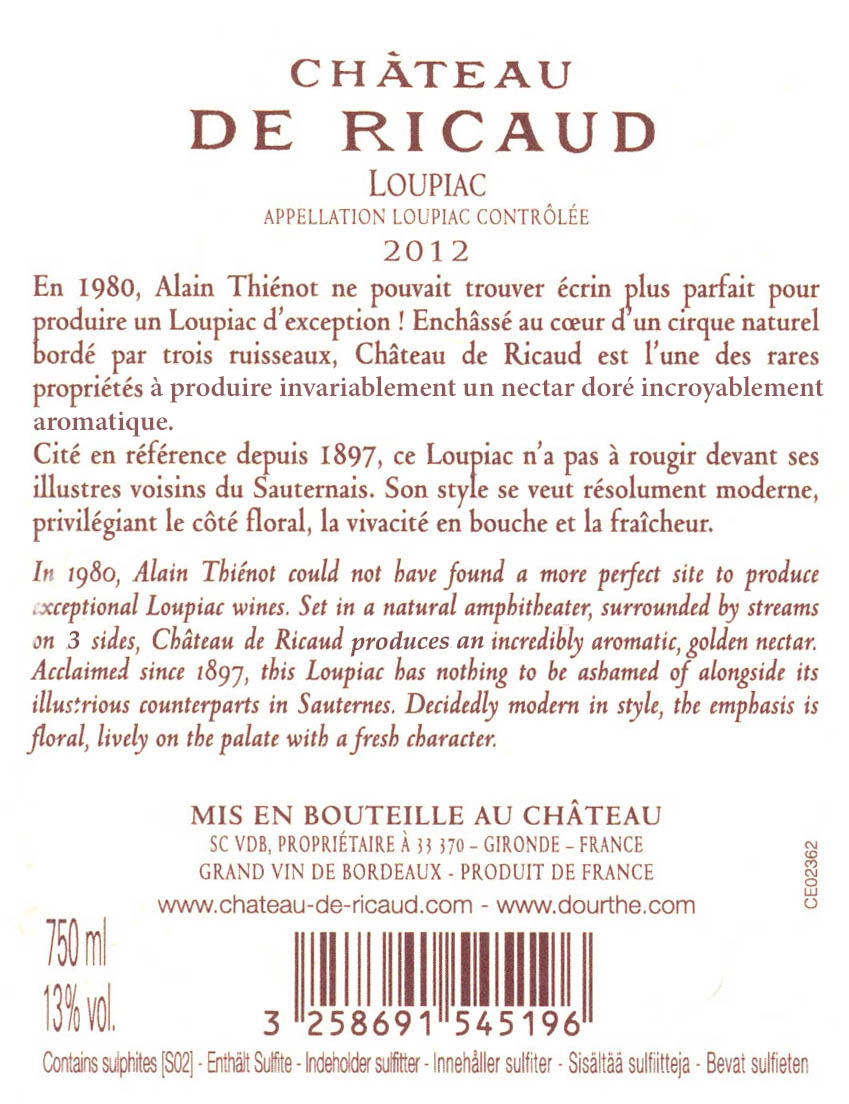 CHÂTEAU
DE RICAUD
LOUPIAC
APPELLATION LOUPIAC CONTRÔLÉE
2012

En 1980, Alain Thiénot ne pouvait trouver écrin plus parfait pour produire un Loupiac d'exception ! Enchâssé au cœur d'un cirque naturel bordé par trois ruisseaux, Château de Ricaud est l'une des rares propriétés à produire invariablement un nectar doré incroyablement aromatique.
Cité en référence depuis 1897, ce Loupiac n'a pas à rougir devant ses illustres voisins du Sauternais. Son style se veut résolument moderne, privilégiant le côté floral, la vivacité en bouche et la fraîcheur.

In 1980, Alain Thiénot could not have found a more perfect site to produce exceptional Loupiac wines. Set in a natural amphitheater, surrounded by streams on 3 sides, Château de Ricaud produces an incredibly aromatic, golden nectar. Acclaimed since 1897, this Loupiac has nothing to be ashamed of alongside its illustrious counterparts in Sauternes. Decidedly modern in style, the emphasis is floral, lively on the palate with a fresh character.

MIS EN BOUTEILLE AU CHÂTEAU
SC VDB, PROPRIÉTAIRE À 33 370 - GIRONDE - FRANCE
GRAND VIN DE BORDEAUX - PRODUIT DE FRANCE
www.chateau-de-ricaud.com - www.dourthe.com

CE02362

750 ml
13% vol.

3 258691 545196

Contains sulphites [S02] - Enthält Sulfite - Indeholder sulfitter - Innehåller sulfiter - Sisältää sulfiitteja - Bevat sulfieten